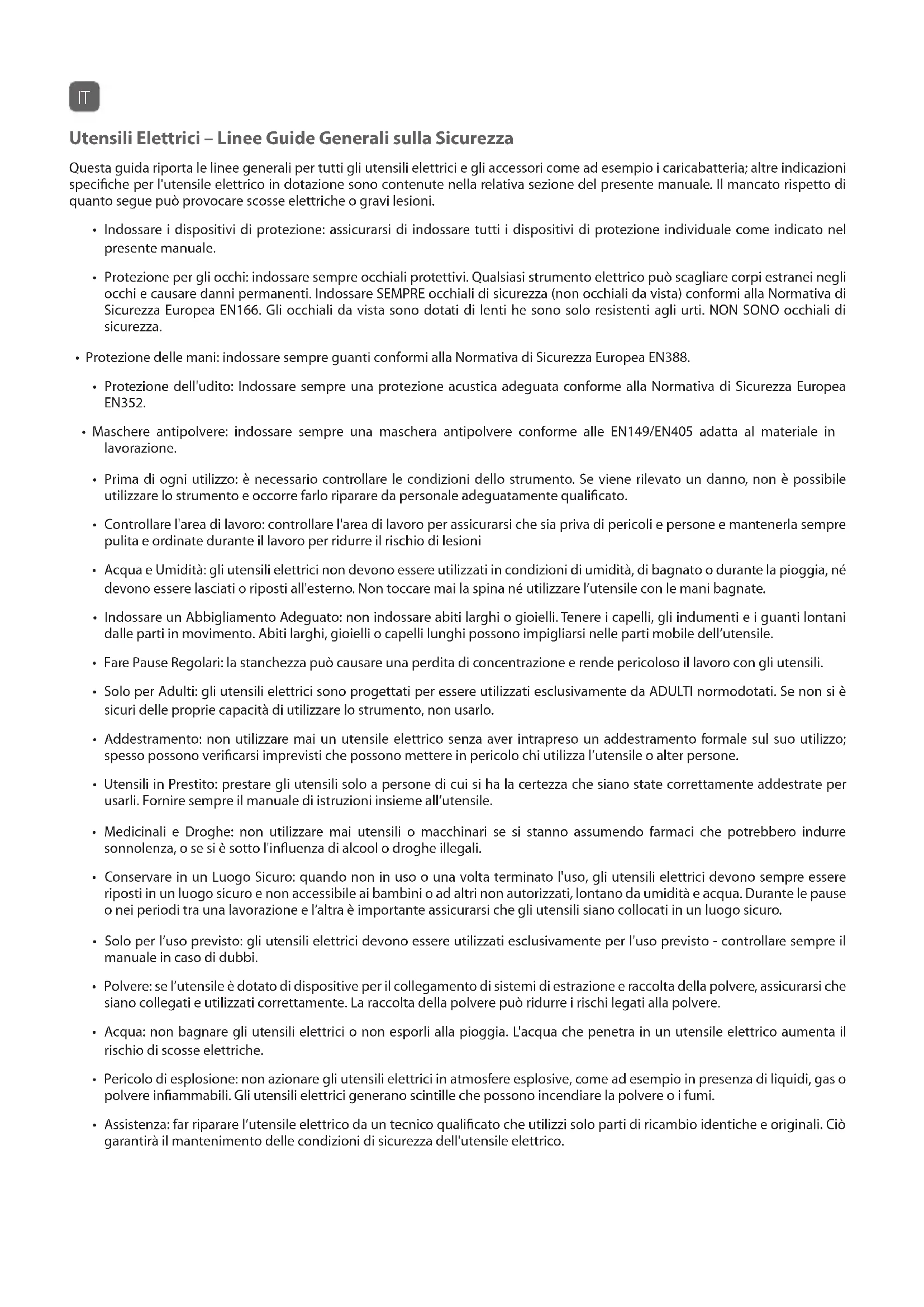 IT

Utensili Elettrici – Linee Guide Generali sulla Sicurezza

Questa guida riporta le linee generali per tutti gli utensili elettrici e gli accessori come ad esempio i caricabatteria; altre indicazioni specifiche per l'utensile elettrico in dotazione sono contenute nella relativa sezione del presente manuale. Il mancato rispetto di quanto segue può provocare scosse elettriche o gravi lesioni.

• Indossare i dispositivi di protezione: assicurarsi di indossare tutti i dispositivi di protezione individuale come indicato nel presente manuale.

• Protezione per gli occhi: indossare sempre occhiali protettivi. Qualsiasi strumento elettrico può scagliare corpi estranei negli occhi e causare danni permanenti. Indossare SEMPRE occhiali di sicurezza (non occhiali da vista) conformi alla Normativa di Sicurezza Europea EN166. Gli occhiali da vista sono dotati di lenti he sono solo resistenti agli urti. NON SONO occhiali di sicurezza.

• Protezione delle mani: indossare sempre guanti conformi alla Normativa di Sicurezza Europea EN388.

• Protezione dell'udito: Indossare sempre una protezione acustica adeguata conforme alla Normativa di Sicurezza Europea EN352.

• Maschere antipolvere: indossare sempre una maschera antipolvere conforme alle EN149/EN405 adatta al materiale in lavorazione.

• Prima di ogni utilizzo: è necessario controllare le condizioni dello strumento. Se viene rilevato un danno, non è possibile utilizzare lo strumento e occorre farlo riparare da personale adeguatamente qualificato.

• Controllare l'area di lavoro: controllare l'area di lavoro per assicurarsi che sia priva di pericoli e persone e mantenerla sempre pulita e ordinate durante il lavoro per ridurre il rischio di lesioni

• Acqua e Umidità: gli utensili elettrici non devono essere utilizzati in condizioni di umidità, di bagnato o durante la pioggia, né devono essere lasciati o riposti all'esterno. Non toccare mai la spina né utilizzare l'utensile con le mani bagnate.

• Indossare un Abbigliamento Adeguato: non indossare abiti larghi o gioielli. Tenere i capelli, gli indumenti e i guanti lontani dalle parti in movimento. Abiti larghi, gioielli o capelli lunghi possono impigliarsi nelle parti mobile dell'utensile.

• Fare Pause Regolari: la stanchezza può causare una perdita di concentrazione e rende pericoloso il lavoro con gli utensili.

• Solo per Adulti: gli utensili elettrici sono progettati per essere utilizzati esclusivamente da ADULTI normodotati. Se non si è sicuri delle proprie capacità di utilizzare lo strumento, non usarlo.

• Addestramento: non utilizzare mai un utensile elettrico senza aver intrapreso un addestramento formale sul suo utilizzo; spesso possono verificarsi imprevisti che possono mettere in pericolo chi utilizza l'utensile o alter persone.

• Utensili in Prestito: prestare gli utensili solo a persone di cui si ha la certezza che siano state correttamente addestrate per usarli. Fornire sempre il manuale di istruzioni insieme all'utensile.

• Medicinali e Droghe: non utilizzare mai utensili o macchinari se si stanno assumendo farmaci che potrebbero indurre sonnolenza, o se si è sotto l'influenza di alcool o droghe illegali.

• Conservare in un Luogo Sicuro: quando non in uso o una volta terminato l'uso, gli utensili elettrici devono sempre essere riposti in un luogo sicuro e non accessibile ai bambini o ad altri non autorizzati, lontano da umidità e acqua. Durante le pause o nei periodi tra una lavorazione e l'altra è importante assicurarsi che gli utensili siano collocati in un luogo sicuro.

• Solo per l'uso previsto: gli utensili elettrici devono essere utilizzati esclusivamente per l'uso previsto - controllare sempre il manuale in caso di dubbi.

• Polvere: se l'utensile è dotato di dispositive per il collegamento di sistemi di estrazione e raccolta della polvere, assicurarsi che siano collegati e utilizzati correttamente. La raccolta della polvere può ridurre i rischi legati alla polvere.

• Acqua: non bagnare gli utensili elettrici o non esporli alla pioggia. L'acqua che penetra in un utensile elettrico aumenta il rischio di scosse elettriche.

• Pericolo di esplosione: non azionare gli utensili elettrici in atmosfere esplosive, come ad esempio in presenza di liquidi, gas o polvere infiammabili. Gli utensili elettrici generano scintille che possono incendiare la polvere o i fumi.

• Assistenza: far riparare l'utensile elettrico da un tecnico qualificato che utilizzi solo parti di ricambio identiche e originali. Ciò garantirà il mantenimento delle condizioni di sicurezza dell'utensile elettrico.